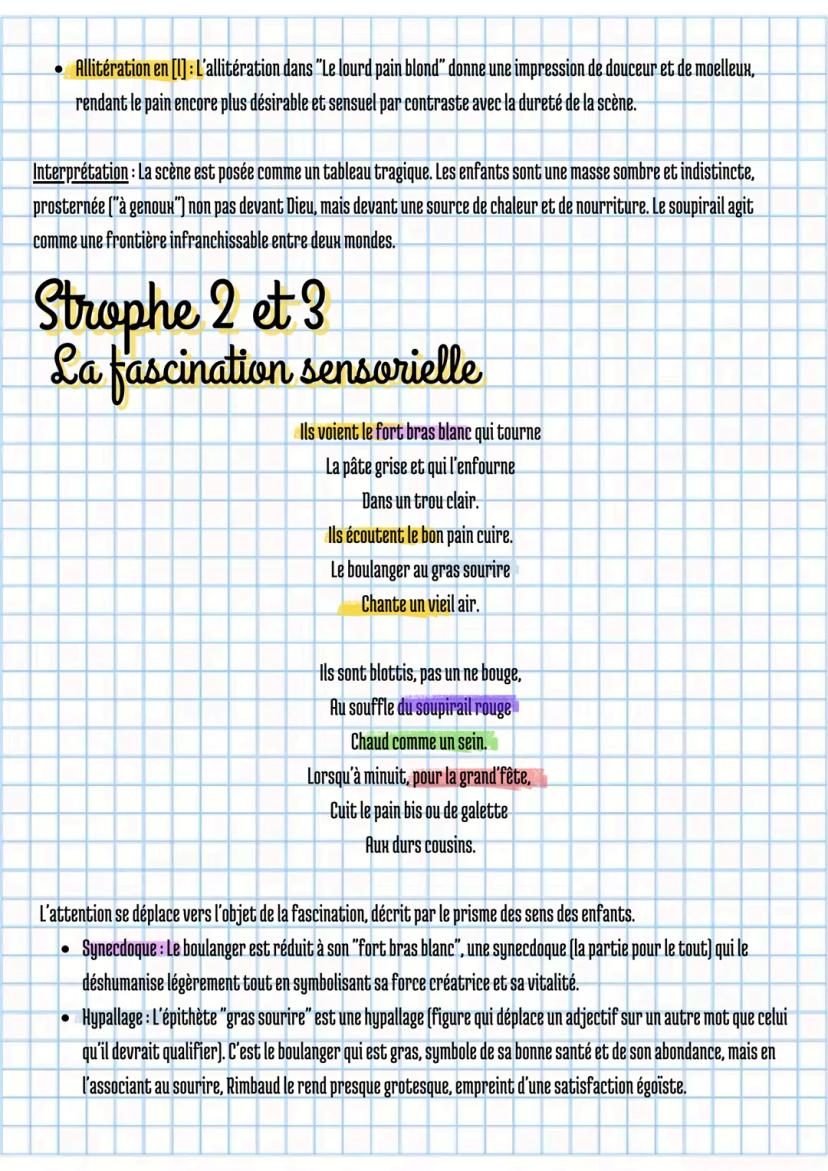 • Allitération en [l] : L'allitération dans "Le lourd pain blond" donne une impression de douceur et de moelleux, rendant le pain encore plus désirable et sensuel par contraste avec la dureté de la scène.

Interprétation : La scène est posée comme un tableau tragique. Les enfants sont une masse sombre et indistincte, prosternée ("à genoux") non pas devant Dieu, mais devant une source de chaleur et de nourriture. Le soupirail agit comme une frontière infranchissable entre deux mondes.

Strophe 2 et 3
La fascination sensorielle

Ils voient le fort bras blanc qui tourne
La pâte grise et qui l'enfourne
Dans un trou clair.
Ils écoutent le bon pain cuire.
Le boulanger au gras sourire
Chante un vieil air.

Ils sont blottis, pas un ne bouge,
Au souffle du soupirail rouge
Chaud comme un sein.
Lorsqu'à minuit, pour la grand'fête,
Cuit le pain bis ou de galette
Aux durs cousins.

L'attention se déplace vers l'objet de la fascination, décrit par le prisme des sens des enfants.
• Synecdoque : Le boulanger est réduit à son "fort bras blanc", une synecdoque (la partie pour le tout) qui le déshumanise légèrement tout en symbolisant sa force créatrice et sa vitalité.
• Hypallage : L'épithète "gras sourire" est une hypallage (figure qui déplace un adjectif sur un autre mot que celui qu'il devrait qualifier). C'est le boulanger qui est gras, symbole de sa bonne santé et de son abondance, mais en l'associant au sourire, Rimbaud le rend presque grotesque, empreint d'une satisfaction égoïste.